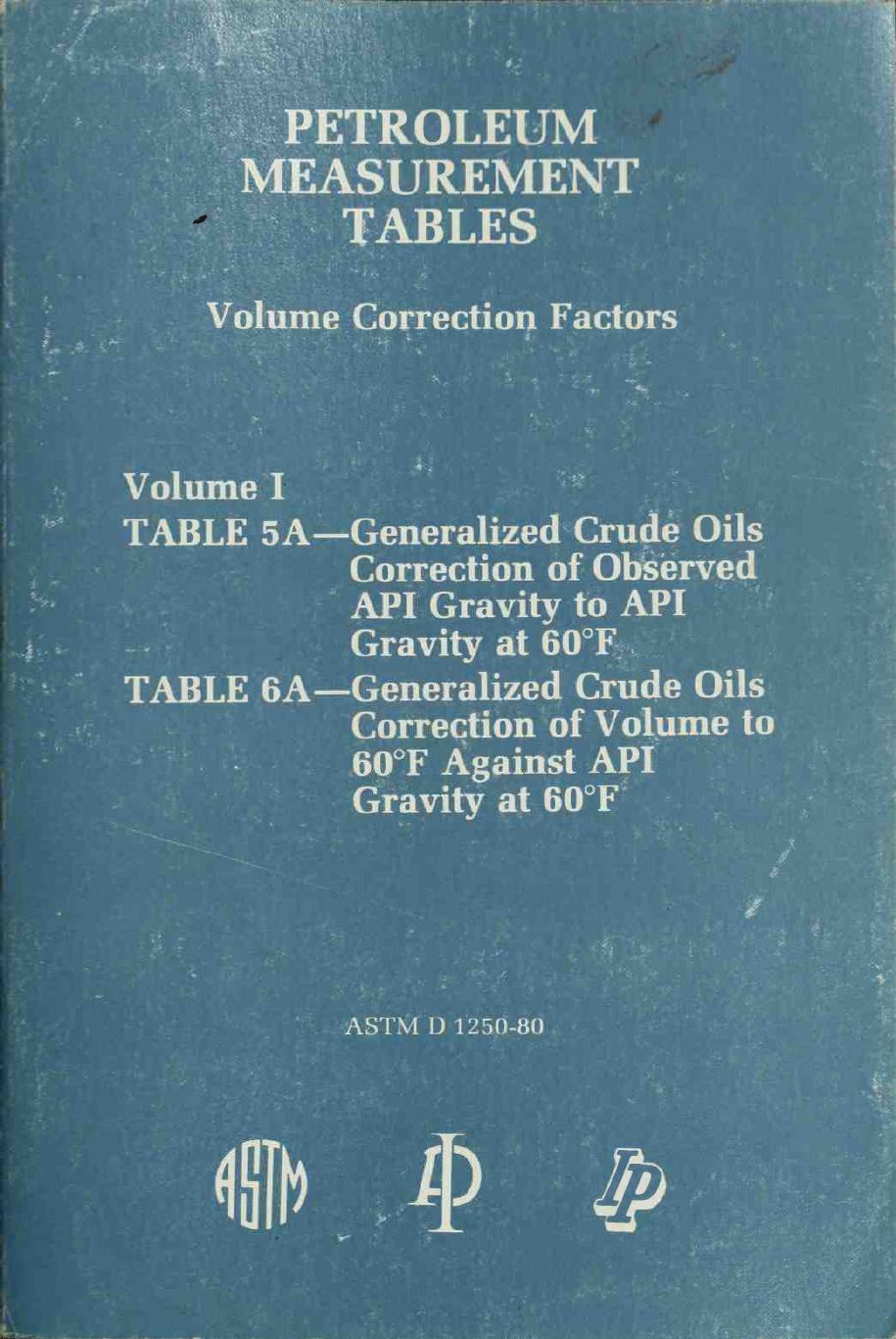 PETROLEUM MEASUREMENT TABLES

Volume Correction Factors

Volume I

TABLE 5A—Generalized Crude Oils Correction of Observed API Gravity to API Gravity at 60°F

TABLE 6A—Generalized Crude Oils Correction of Volume to 60°F Against API Gravity at 60°F

ASTM D 1250-80

ASTM API IP